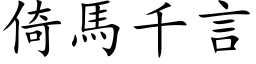 倚馬千言